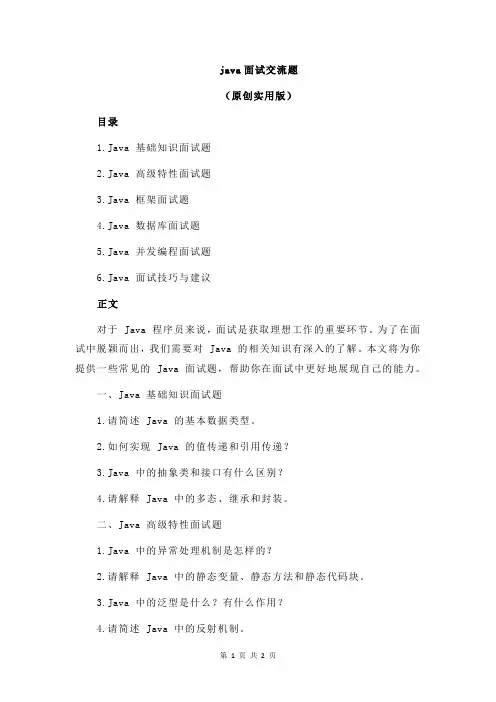 java 面试交流题

（原创实用版）

目录

1. Java 基础知识面试题

2. Java 高级特性面试题

3. Java 框架面试题

4. Java 数据库面试题

5. Java 并发编程面试题

6. Java 面试技巧与建议

正文

对于 Java 程序员来说，面试是获取理想工作的重要环节。为了在面试中脱颖而出，我们需要对 Java 的相关知识有深入的了解。本文将为你提供一些常见的 Java 面试题，帮助你在面试中更好地展现自己的能力。

一、Java 基础知识面试题

1. 请简述 Java 的基本数据类型。

2. 如何实现 Java 的值传递和引用传递？

3. Java 中的抽象类和接口有什么区别？

4. 请解释 Java 中的多态、继承和封装。

二、Java 高级特性面试题

1. Java 中的异常处理机制是怎样的？

2. 请解释 Java 中的静态变量、静态方法和静态代码块。

3. Java 中的泛型是什么？有什么作用？

4. 请简述 Java 中的反射机制。

第 1 页 共 2 页